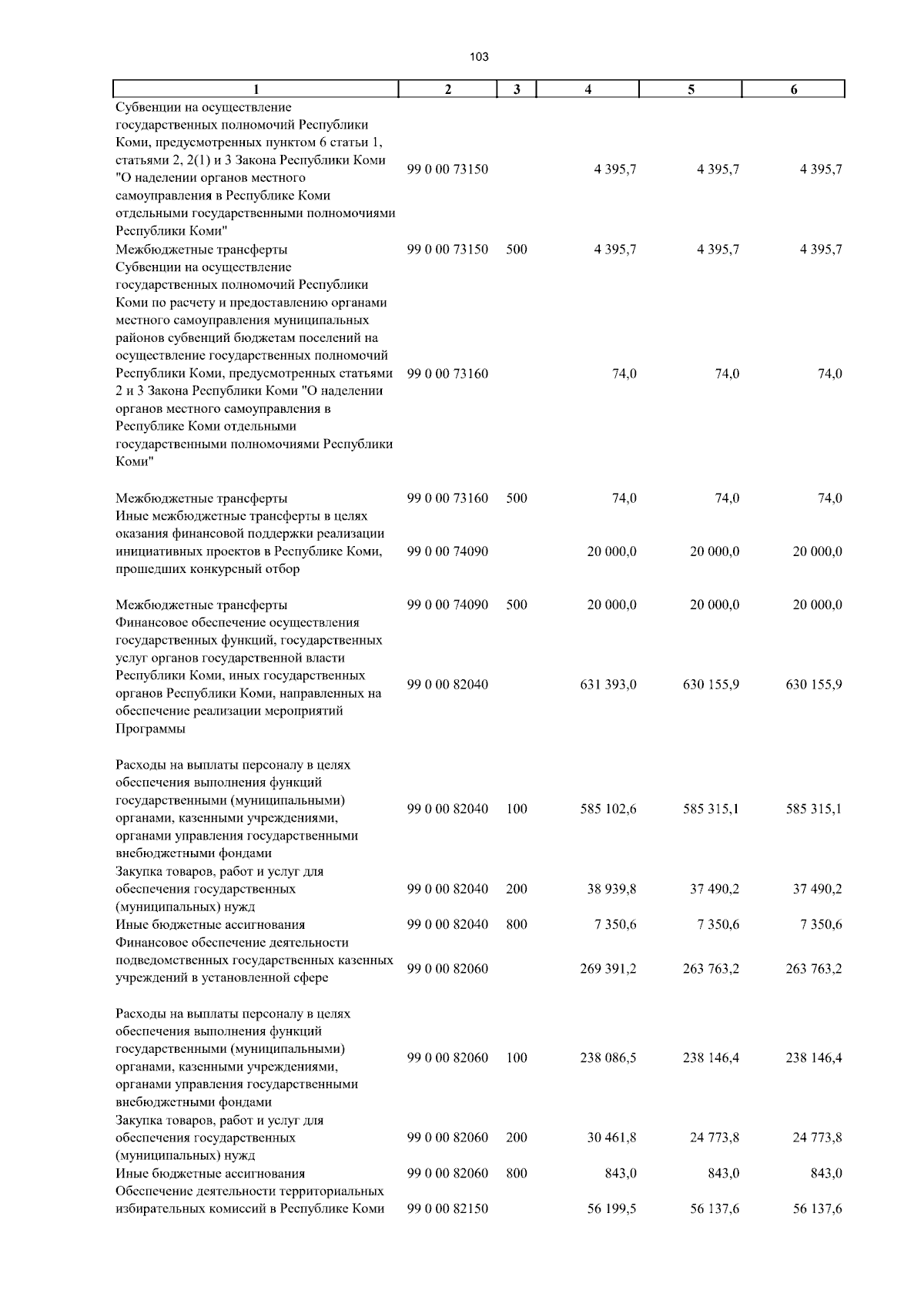 103

| 1 | 2 | 3 | 4 | 5 | 6 |
|---|---|---|---|---|---|
| Субвенции на осуществление государственных полномочий Республики Коми, предусмотренных пунктом 6 статьи 1, статьями 2, 2(1) и 3 Закона Республики Коми "О наделении органов местного самоуправления в Республике Коми отдельными государственными полномочиями Республики Коми" | 99 0 00 73150 | | 4 395,7 | 4 395,7 | 4 395,7 |
| Межбюджетные трансферты | 99 0 00 73150 | 500 | 4 395,7 | 4 395,7 | 4 395,7 |
| Субвенции на осуществление государственных полномочий Республики Коми по расчету и предоставлению органами местного самоуправления муниципальных районов субвенций бюджетам поселений на осуществление государственных полномочий Республики Коми, предусмотренных статьями 2 и 3 Закона Республики Коми "О наделении органов местного самоуправления в Республике Коми отдельными государственными полномочиями Республики Коми" | 99 0 00 73160 | | 74,0 | 74,0 | 74,0 |
| Межбюджетные трансферты | 99 0 00 73160 | 500 | 74,0 | 74,0 | 74,0 |
| Иные межбюджетные трансферты в целях оказания финансовой поддержки реализации инициативных проектов в Республике Коми, прошедших конкурсный отбор | 99 0 00 74090 | | 20 000,0 | 20 000,0 | 20 000,0 |
| Межбюджетные трансферты | 99 0 00 74090 | 500 | 20 000,0 | 20 000,0 | 20 000,0 |
| Финансовое обеспечение осуществления государственных функций, государственных услуг органов государственной власти Республики Коми, иных государственных органов Республики Коми, направленных на обеспечение реализации мероприятий Программы | 99 0 00 82040 | | 631 393,0 | 630 155,9 | 630 155,9 |
| Расходы на выплаты персоналу в целях обеспечения выполнения функций государственными (муниципальными) органами, казенными учреждениями, органами управления государственными внебюджетными фондами | 99 0 00 82040 | 100 | 585 102,6 | 585 315,1 | 585 315,1 |
| Закупка товаров, работ и услуг для обеспечения государственных (муниципальных) нужд | 99 0 00 82040 | 200 | 38 939,8 | 37 490,2 | 37 490,2 |
| Иные бюджетные ассигнования | 99 0 00 82040 | 800 | 7 350,6 | 7 350,6 | 7 350,6 |
| Финансовое обеспечение деятельности подведомственных государственных казенных учреждений в установленной сфере | 99 0 00 82060 | | 269 391,2 | 263 763,2 | 263 763,2 |
| Расходы на выплаты персоналу в целях обеспечения выполнения функций государственными (муниципальными) органами, казенными учреждениями, органами управления государственными внебюджетными фондами | 99 0 00 82060 | 100 | 238 086,5 | 238 146,4 | 238 146,4 |
| Закупка товаров, работ и услуг для обеспечения государственных (муниципальных) нужд | 99 0 00 82060 | 200 | 30 461,8 | 24 773,8 | 24 773,8 |
| Иные бюджетные ассигнования | 99 0 00 82060 | 800 | 843,0 | 843,0 | 843,0 |
| Обеспечение деятельности территориальных избирательных комиссий в Республике Коми | 99 0 00 82150 | | 56 199,5 | 56 137,6 | 56 137,6 |